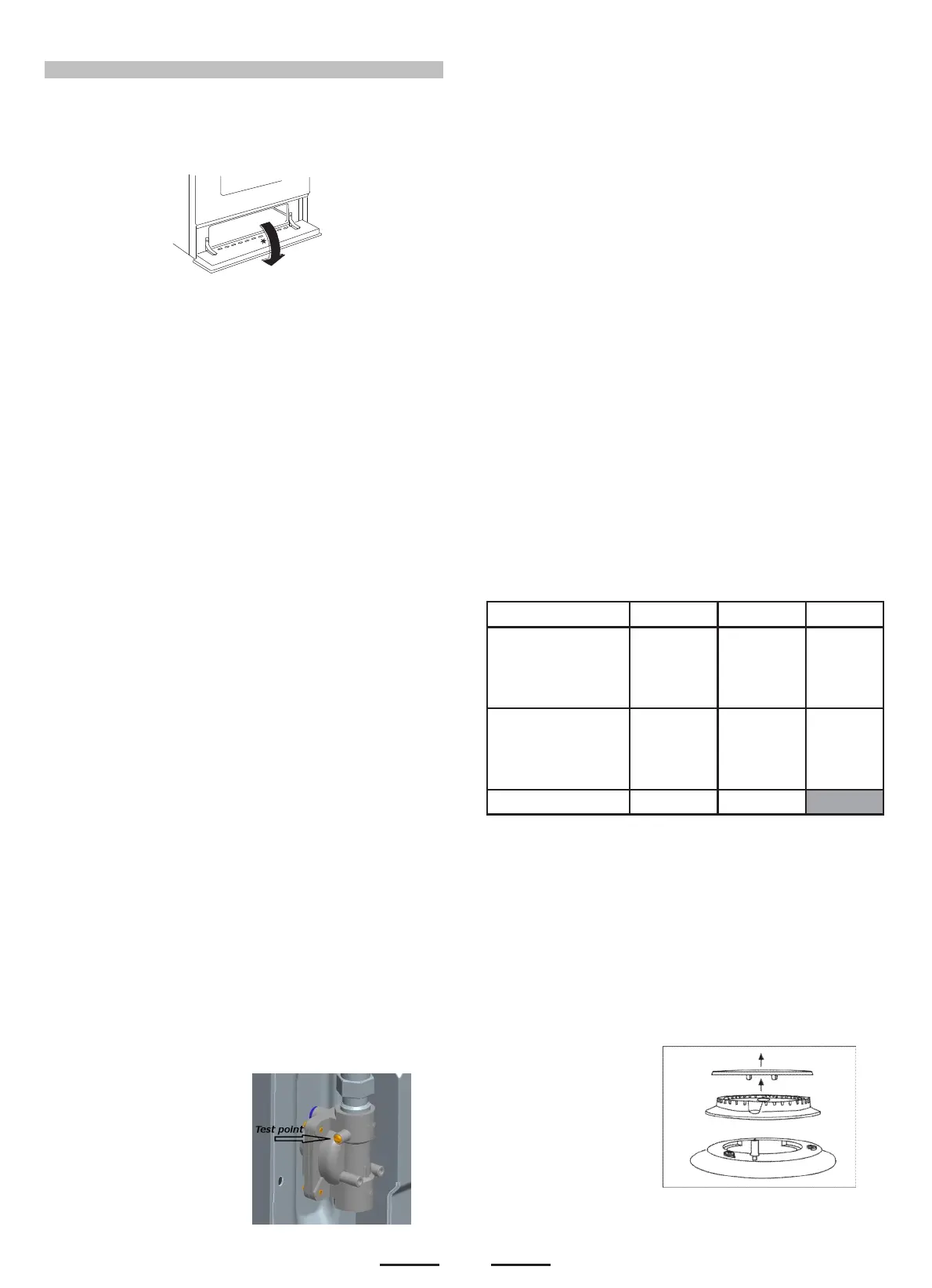 Test point